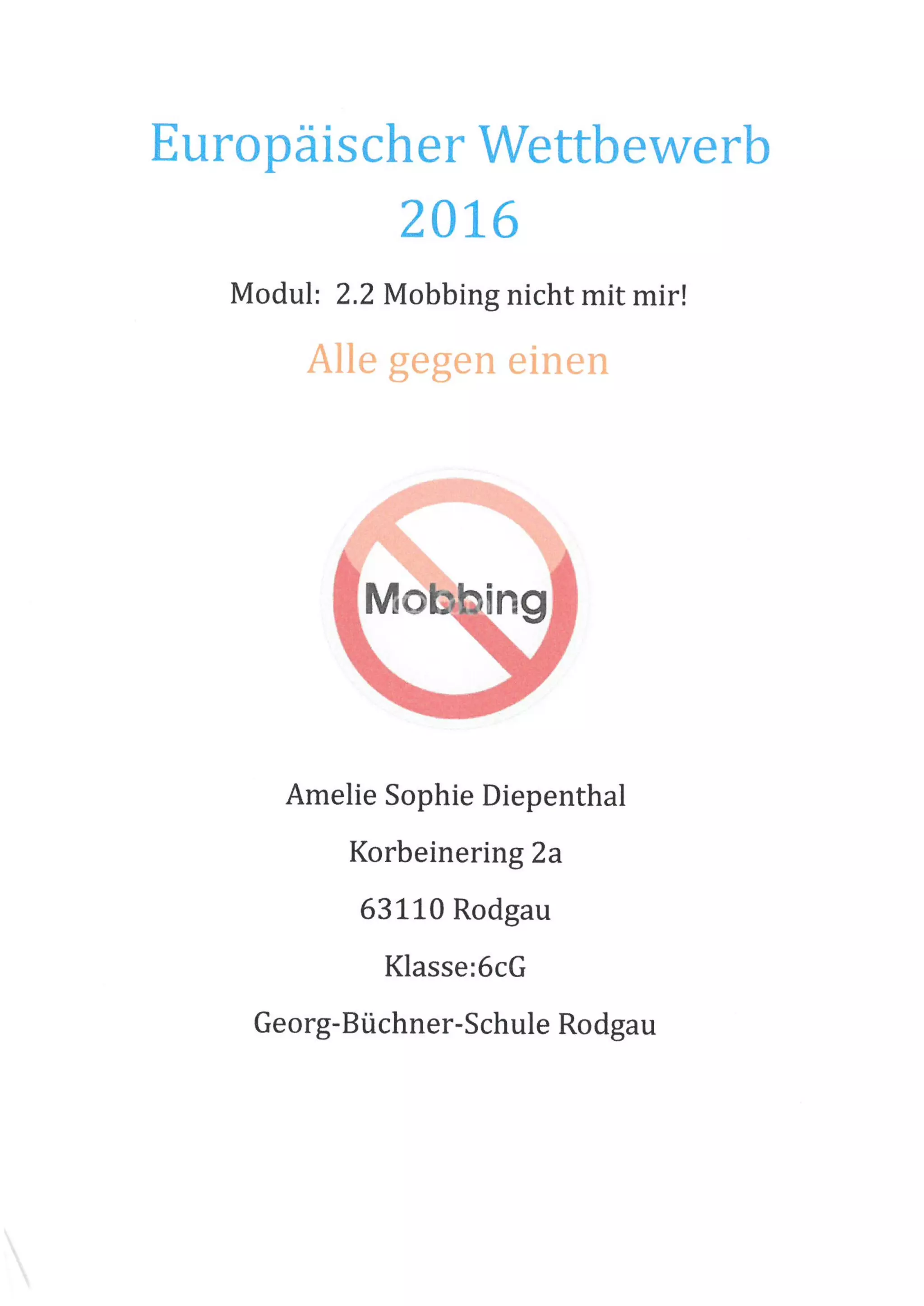 Europäischer Wettbewerb 2016

Modul: 2.2 Mobbing nicht mit mir!

Alle gegen einen

Mobbing

Amelie Sophie Diepenthal

Korbeinering 2a

63110 Rodgau

Klasse:6cG

Georg-Büchner-Schule Rodgau